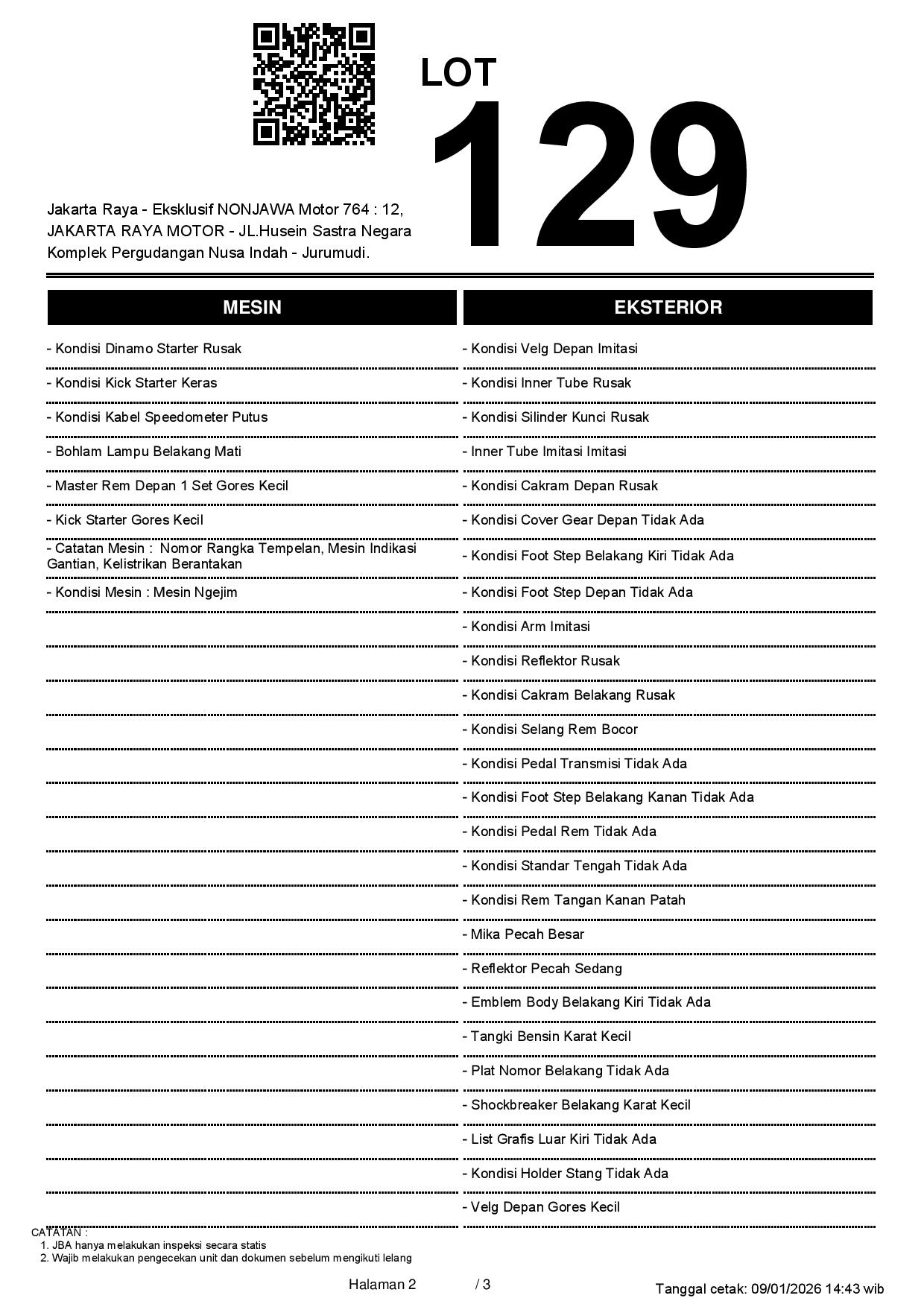 LOT
129

Jakarta Raya - Eksklusif NONJAWA Motor 764 : 12, JAKARTA RAYA MOTOR - JL.Husein Sastra Negara Komplek Pergudangan Nusa Indah - Jurumudi.

MESIN

- Kondisi Dinamo Starter Rusak
- Kondisi Kick Starter Keras
- Kondisi Kabel Speedometer Putus
- Bohlam Lampu Belakang Mati
- Master Rem Depan 1 Set Gores Kecil
- Kick Starter Gores Kecil
- Catatan Mesin : Nomor Rangka Tempelan, Mesin Indikasi Gantian, Kelistrikan Berantakan
- Kondisi Mesin : Mesin Ngejim

EKSTERIOR

- Kondisi Velg Depan Imitasi
- Kondisi Inner Tube Rusak
- Kondisi Silinder Kunci Rusak
- Inner Tube Imitasi Imitasi
- Kondisi Cakram Depan Rusak
- Kondisi Cover Gear Depan Tidak Ada
- Kondisi Foot Step Belakang Kiri Tidak Ada
- Kondisi Foot Step Depan Tidak Ada
- Kondisi Arm Imitasi
- Kondisi Reflektor Rusak
- Kondisi Cakram Belakang Rusak
- Kondisi Selang Rem Bocor
- Kondisi Pedal Transmisi Tidak Ada
- Kondisi Foot Step Belakang Kanan Tidak Ada
- Kondisi Pedal Rem Tidak Ada
- Kondisi Standar Tengah Tidak Ada
- Kondisi Rem Tangan Kanan Patah
- Mika Pecah Besar
- Reflektor Pecah Sedang
- Emblem Body Belakang Kiri Tidak Ada
- Tangki Bensin Karat Kecil
- Plat Nomor Belakang Tidak Ada
- Shockbreaker Belakang Karat Kecil
- List Grafis Luar Kiri Tidak Ada
- Kondisi Holder Stang Tidak Ada
- Velg Depan Gores Kecil

CATATAN :
1. JBA hanya melakukan inspeksi secara statis
2. Wajib melakukan pengecekan unit dan dokumen sebelum mengikuti lelang

Halaman 2 / 3

Tanggal cetak: 09/01/2026 14:43 wib